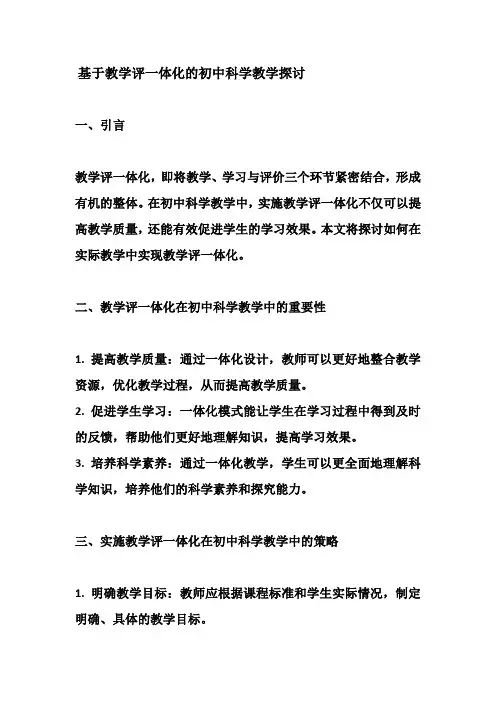 基于教学评一体化的初中科学教学探讨

一、引言

教学评一体化，即将教学、学习与评价三个环节紧密结合，形成有机的整体。在初中科学教学中，实施教学评一体化不仅可以提高教学质量，还能有效促进学生的学习效果。本文将探讨如何在实际教学中实现教学评一体化。

二、教学评一体化在初中科学教学中的重要性

1. 提高教学质量：通过一体化设计，教师可以更好地整合教学资源，优化教学过程，从而提高教学质量。
2. 促进学生学习：一体化模式能让学生在学习过程中得到及时的反馈，帮助他们更好地理解知识，提高学习效果。
3. 培养科学素养：通过一体化教学，学生可以更全面地理解科学知识，培养他们的科学素养和探究能力。

三、实施教学评一体化在初中科学教学中的策略

1. 明确教学目标：教师应根据课程标准和学生实际情况，制定明确、具体的教学目标。